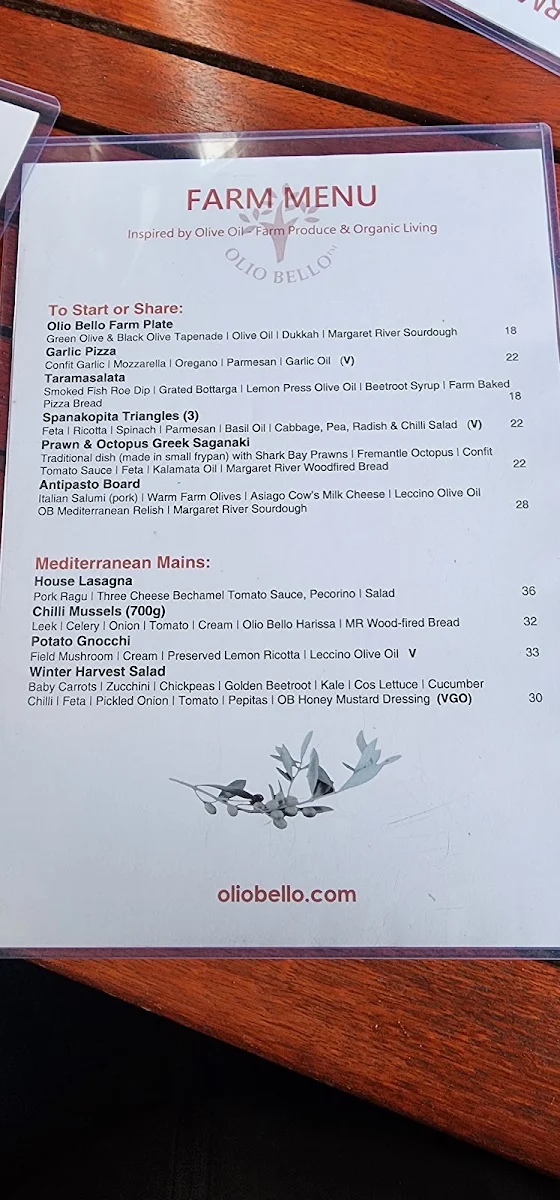 FARM MENU
Inspired by Olive Oil - Farm Produce & Organic Living
OLIO BELLO™

To Start or Share:
Olio Bello Farm Plate
Green Olive & Black Olive Tapenade | Olive Oil | Dukkah | Margaret River Sourdough 18
Garlic Pizza
Confit Garlic | Mozzarella | Oregano | Parmesan | Garlic Oil (V) 22
Taramasalata
Smoked Fish Roe Dip | Grated Bottarga | Lemon Press Olive Oil | Beetroot Syrup | Farm Baked Pizza Bread 18
Spanakopita Triangles (3)
Feta | Ricotta | Spinach | Parmesan | Basil Oil | Cabbage, Pea, Radish & Chilli Salad (V) 22
Prawn & Octopus Greek Saganaki
Traditional dish (made in small frypan) with Shark Bay Prawns | Fremantle Octopus | Confit Tomato Sauce | Feta | Kalamata Oil | Margaret River Woodfired Bread 22
Antipasto Board
Italian Salumi (pork) | Warm Farm Olives | Asiago Cow's Milk Cheese | Leccino Olive Oil OB Mediterranean Relish | Margaret River Sourdough 28

Mediterranean Mains:
House Lasagna
Pork Ragu | Three Cheese Bechamel Tomato Sauce, Pecorino | Salad 36
Chilli Mussels (700g)
Leek | Celery | Onion | Tomato | Cream | Olio Bello Harissa | MR Wood-fired Bread 32
Potato Gnocchi
Field Mushroom | Cream | Preserved Lemon Ricotta | Leccino Olive Oil V 33
Winter Harvest Salad
Baby Carrots | Zucchini | Chickpeas | Golden Beetroot | Kale | Cos Lettuce | Cucumber Chilli | Feta | Pickled Onion | Tomato | Pepitas | OB Honey Mustard Dressing (VGO) 30

oliobello.com